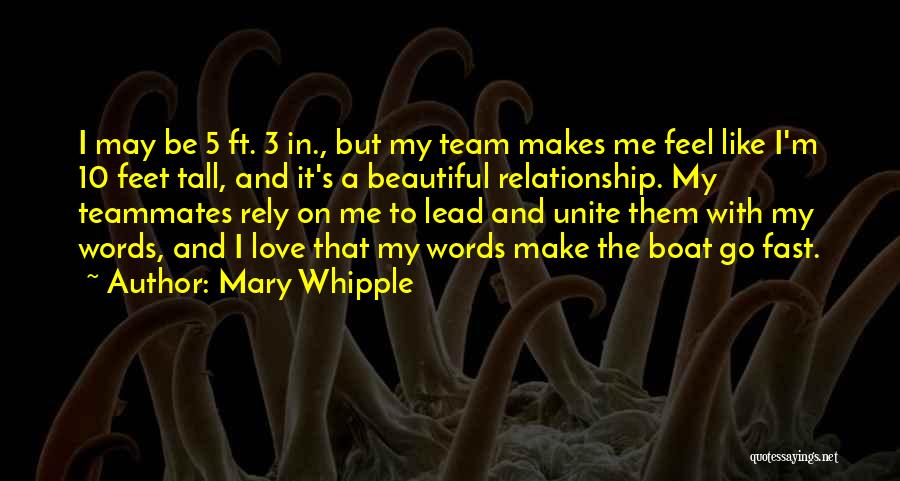 I may be 5 ft. 3 in., but my team makes me feel like I'm 10 feet tall, and it's a beautiful relationship. My teammates rely on me to lead and unite them with my words, and I love that my words make the boat go fast.
~ Author: Mary Whipple

quotessayings.net